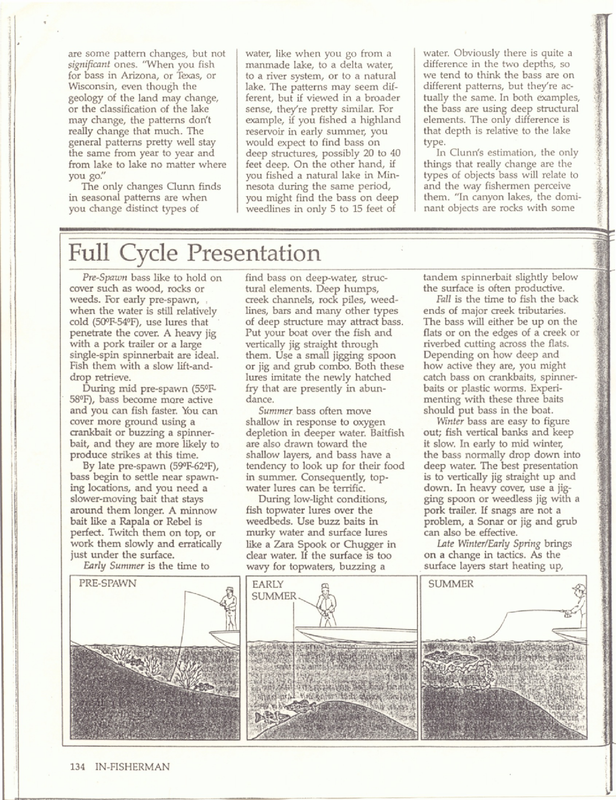 are some pattern changes, but not significant ones. "When you fish for bass in Arizona, or Texas, or Wisconsin, even though the geology of the land may change, or the classification of the lake may change, the patterns don't really change that much. The general patterns pretty well stay the same from year to year and from lake to lake no matter where you go."

The only changes Clunn finds in seasonal patterns are when you change distinct types of water, like when you go from a manmade lake, to a delta water, to a river system, or to a natural lake. The patterns may seem different, but if viewed in a broader sense, they're pretty similar. For example, if you fished a highland reservoir in early summer, you would expect to find bass on deep structures, possibly 20 to 40 feet deep. On the other hand, if you fished a natural lake in Minnesota during the same period, you might find the bass on deep weedlines in only 5 to 15 feet of water. Obviously there is quite a difference in the two depths, so we tend to think the bass are on different patterns, but they're actually the same. In both examples, the bass are using deep structural elements. The only difference is that depth is relative to the lake type.

In Clunn's estimation, the only things that really change are the types of objects bass will relate to and the way fishermen perceive them. "In canyon lakes, the dominant objects are rocks with some

Full Cycle Presentation

Pre-Spawn bass like to hold on cover such as wood, rocks or weeds. For early pre-spawn, when the water is still relatively cold (50°F-54°F), use lures that penetrate the cover. A heavy jig with a pork trailer or a large single-spin spinnerbait are ideal. Fish them with a slow lift-and-drop retrieve.

During mid pre-spawn (55°F-58°F), bass become more active and you can fish faster. You can cover more ground using a crankbait or buzzing a spinnerbait, and they are more likely to produce strikes at this time.

By late pre-spawn (59°F-62°F), bass begin to settle near spawning locations, and you need a slower-moving bait that stays around them longer. A minnow bait like a Rapala or Rebel is perfect. Twitch them on top, or work them slowly and erratically just under the surface.

Early Summer is the time to find bass on deep-water, structural elements. Deep humps, creek channels, rock piles, weedlines, bars and many other types of deep structure may attract bass. Put your boat over the fish and vertically jig straight through them. Use a small jigging spoon or jig and grub combo. Both these lures imitate the newly hatched fry that are presently in abundance.

Summer bass often move shallow in response to oxygen depletion in deeper water. Baitfish are also drawn toward the shallow layers, and bass have a tendency to look up for their food in summer. Consequently, topwater lures can be terrific.

During low-light conditions, fish topwater lures over the weedbeds. Use buzz baits in murky water and surface lures like a Zara Spook or Chugger in clear water. If the surface is too wavy for topwaters, buzzing a tandem spinnerbait slightly below the surface is often productive.

Fall is the time to fish the back ends of major creek tributaries. The bass will either be up on the flats or on the edges of a creek or riverbed cutting across the flats. Depending on how deep and how active they are, you might catch bass on crankbaits, spinnerbaits or plastic worms. Experimenting with these three baits should put bass in the boat.

Winter bass are easy to figure out; fish vertical banks and keep it slow. In early to mid winter, the bass normally drop down into deep water. The best presentation is to vertically jig straight up and down. In heavy cover, use a jigging spoon or weedless jig with a pork trailer. If snags are not a problem, a Sonar or jig and grub can also be effective.

Late Winter/Early Spring brings on a change in tactics. As the surface layers start heating up,

PRE-SPAWN

EARLY SUMMER

SUMMER

134 IN-FISHERMAN